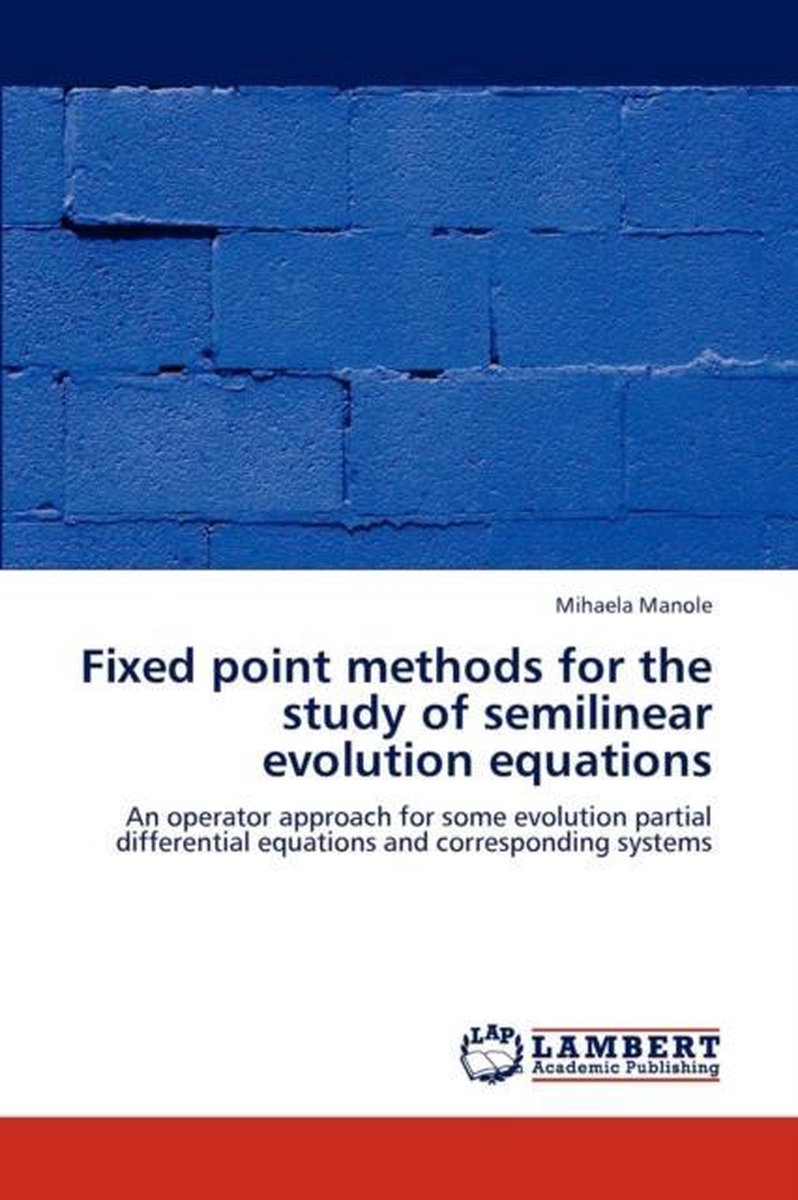 Mihaela Manole

Fixed point methods for the study of semilinear evolution equations

An operator approach for some evolution partial differential equations and corresponding systems

LAP LAMBERT Academic Publishing